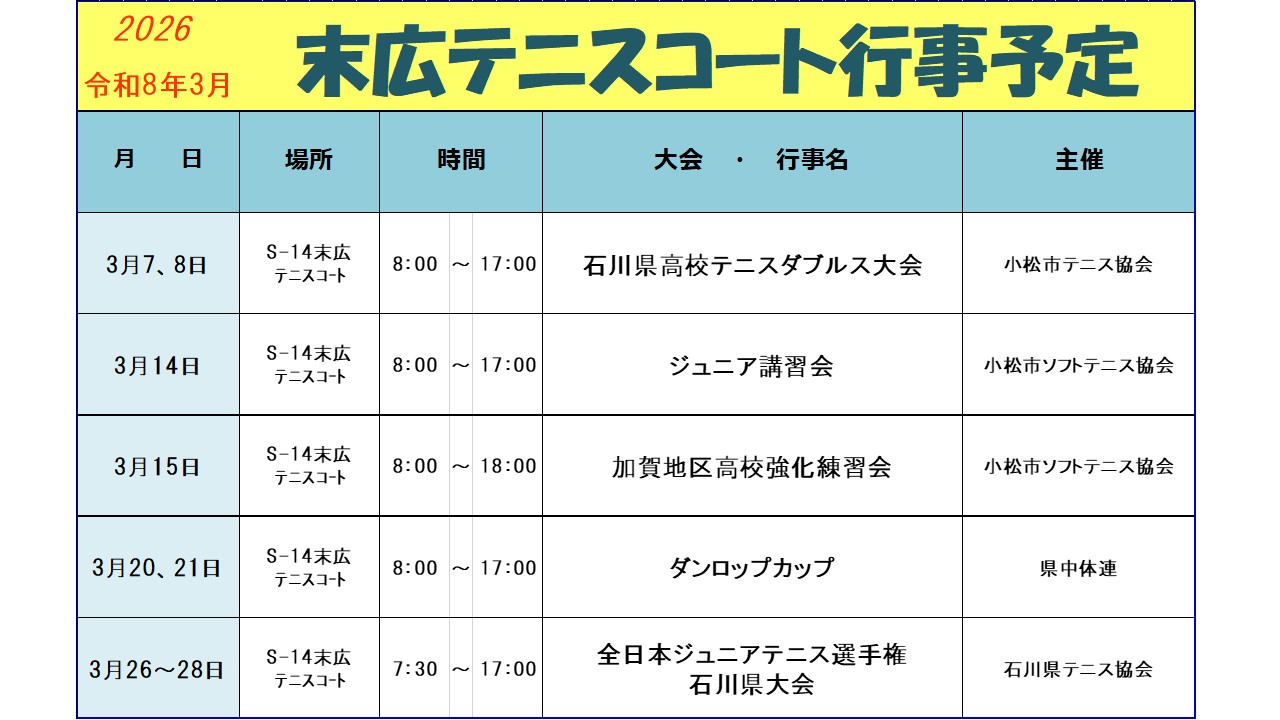 2026
令和8年3月

末広テニスコート行事予定

| 月 日 | 場所 | 時間 | 大会 ・ 行事名 | 主催 |
|---|---|---|---|---|
| 3月7、8日 | S-14末広 テニスコート | 8:00 ～ 17:00 | 石川県高校テニスダブルス大会 | 小松市テニス協会 |
| 3月14日 | S-14末広 テニスコート | 8:00 ～ 17:00 | ジュニア講習会 | 小松市ソフトテニス協会 |
| 3月15日 | S-14末広 テニスコート | 8:00 ～ 18:00 | 加賀地区高校強化練習会 | 小松市ソフトテニス協会 |
| 3月20、21日 | S-14末広 テニスコート | 8:00 ～ 17:00 | ダンロップカップ | 県中体連 |
| 3月26～28日 | S-14末広 テニスコート | 7:30 ～ 17:00 | 全日本ジュニアテニス選手権 石川県大会 | 石川県テニス協会 |